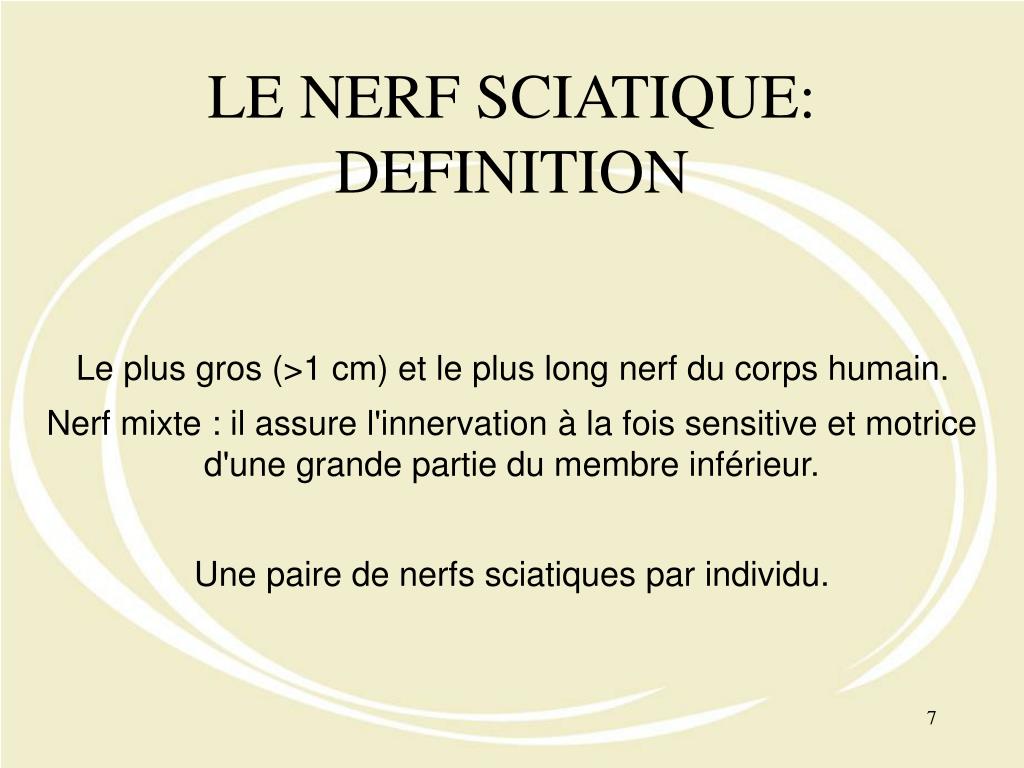 LE NERF SCIATIQUE: DEFINITION

Le plus gros (>1 cm) et le plus long nerf du corps humain.

Nerf mixte : il assure l'innervation à la fois sensitive et motrice d'une grande partie du membre inférieur.

Une paire de nerfs sciatiques par individu.

7